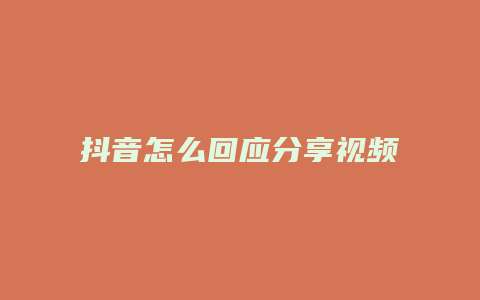 抖音怎么回应分享视频